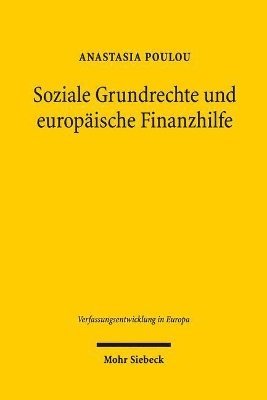 ANASTASIA POULOU

Soziale Grundrechte und europäische Finanzhilfe

Verfassungsentwicklung in Europa

Mohr Siebeck